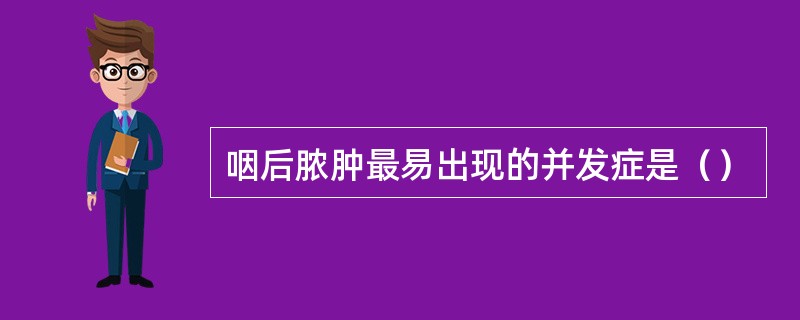 咽后脓肿最易出现的并发症是（）